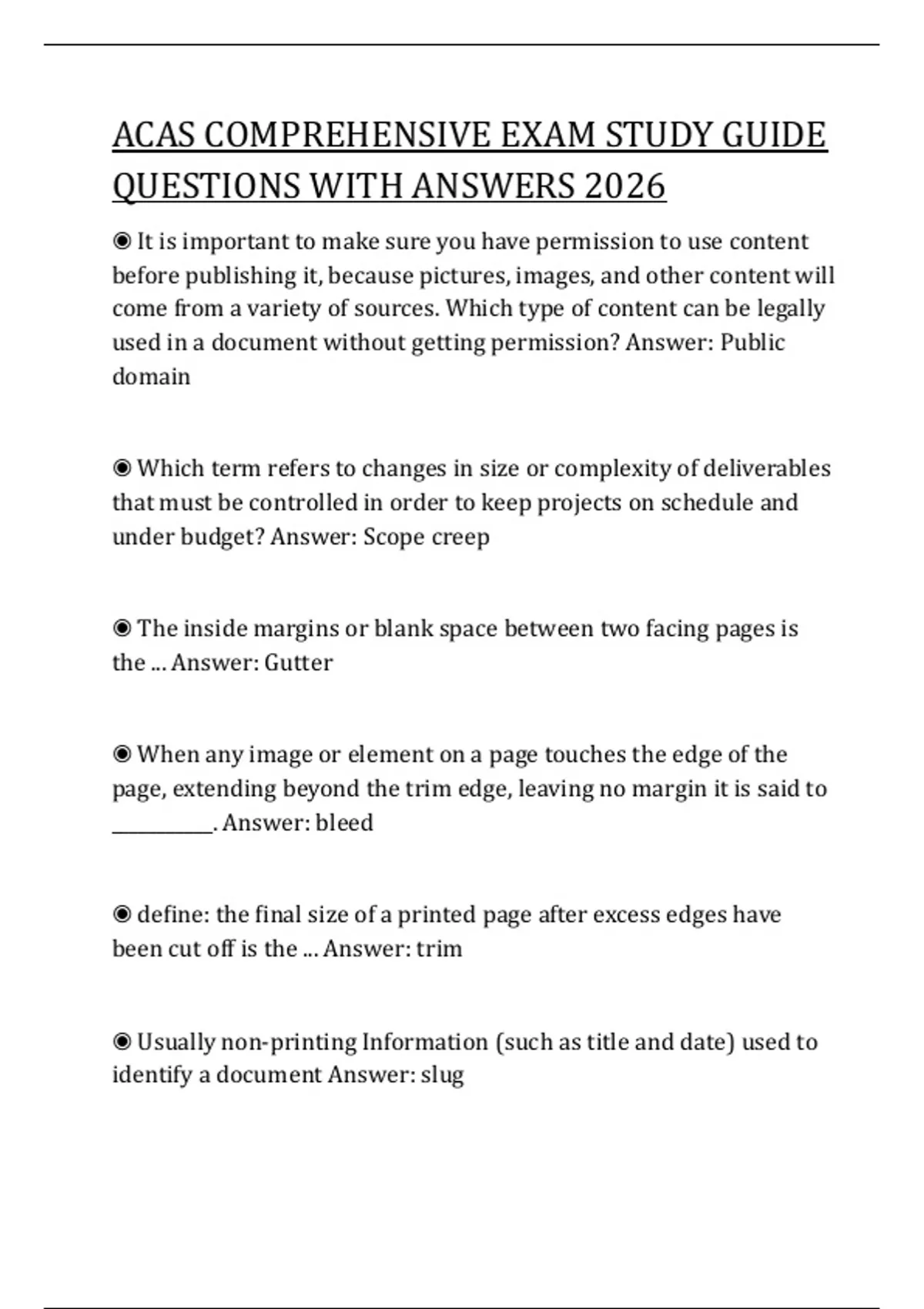 ACAS COMPREHENSIVE EXAM STUDY GUIDE QUESTIONS WITH ANSWERS 2026

◉ It is important to make sure you have permission to use content before publishing it, because pictures, images, and other content will come from a variety of sources. Which type of content can be legally used in a document without getting permission? Answer: Public domain

◉ Which term refers to changes in size or complexity of deliverables that must be controlled in order to keep projects on schedule and under budget? Answer: Scope creep

◉ The inside margins or blank space between two facing pages is the ... Answer: Gutter

◉ When any image or element on a page touches the edge of the page, extending beyond the trim edge, leaving no margin it is said to __________. Answer: bleed

◉ define: the final size of a printed page after excess edges have been cut off is the ... Answer: trim

◉ Usually non-printing Information (such as title and date) used to identify a document Answer: slug